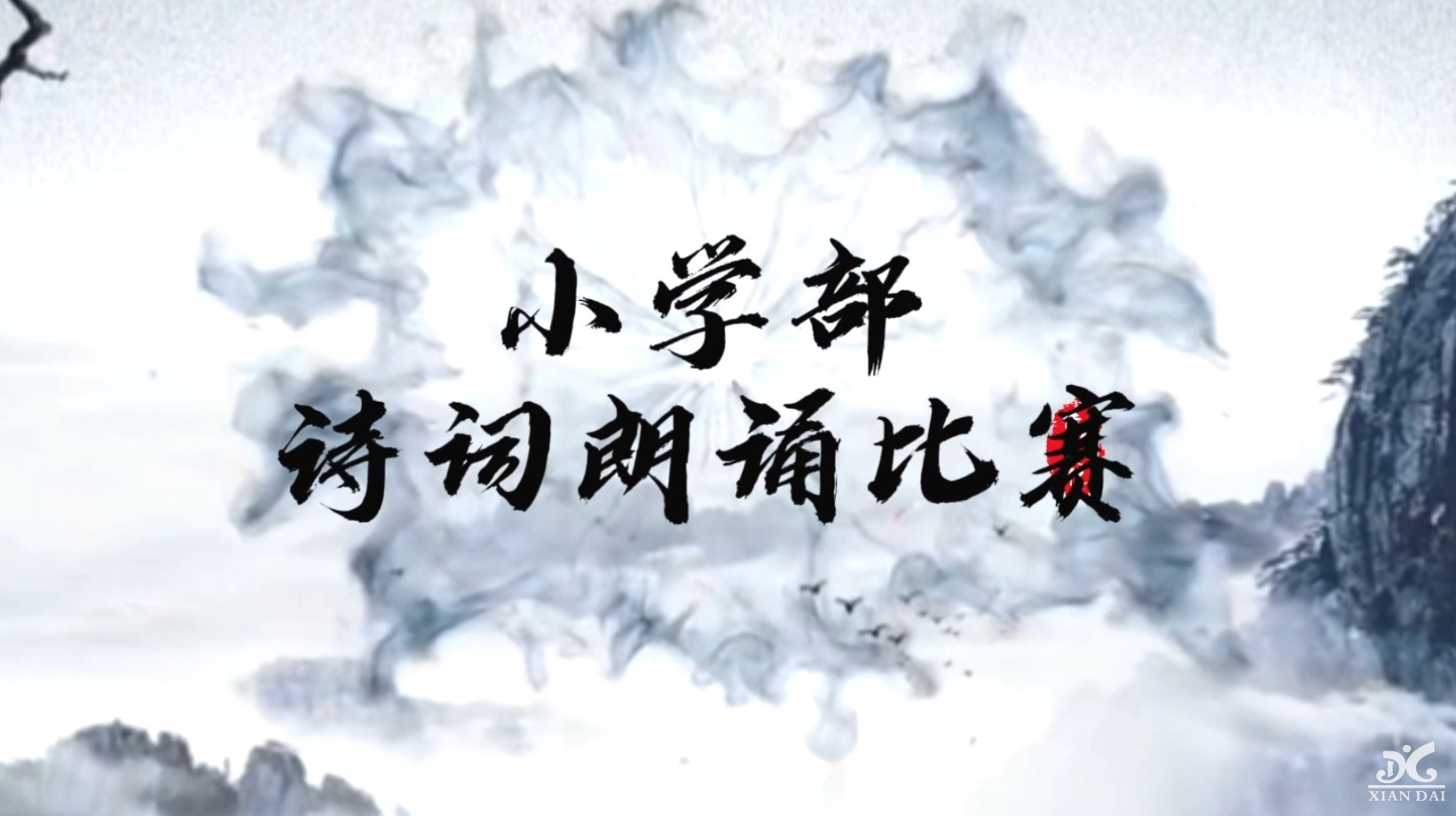 小学部
诗词朗诵比赛

XIAN DAI